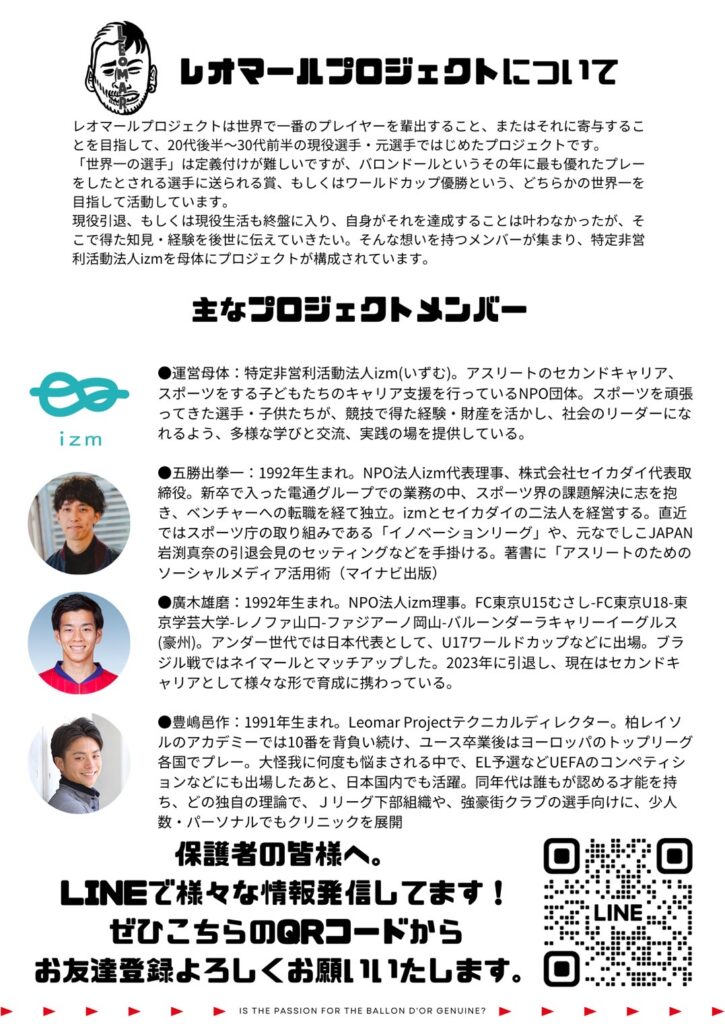 LEOMAR

レオマールプロジェクトについて

レオマールプロジェクトは世界で一番のプレイヤーを輩出すること、またはそれに寄与することを目指して、20代後半〜30代前半の現役選手・元選手ではじめたプロジェクトです。
「世界一の選手」は定義付けが難しいですが、バロンドールというその年に最も優れたプレーをしたとされる選手に送られる賞、もしくはワールドカップ優勝という、どちらかの世界一を目指して活動しています。
現役引退、もしくは現役生活も終盤に入り、自身がそれを達成することは叶わなかったが、そこで得た知見・経験を後世に伝えていきたい。そんな想いを持つメンバーが集まり、特定非営利活動法人izmを母体にプロジェクトが構成されています。

主なプロジェクトメンバー

izm

●運営母体：特定非営利活動法人izm(いずむ)。アスリートのセカンドキャリア、スポーツをする子どもたちのキャリア支援を行っているNPO団体。スポーツを頑張ってきた選手・子供たちが、競技で得た経験・財産を活かし、社会のリーダーになれるよう、多様な学びと交流、実践の場を提供している。

●五勝出拳一：1992年生まれ。NPO法人izm代表理事、株式会社セイカダイ代表取締役。新卒で入った電通グループでの業務の中、スポーツ界の課題解決に志を抱き、ベンチャーへの転職を経て独立。izmとセイカダイの二法人を経営する。直近ではスポーツ庁の取り組みである「イノベーションリーグ」や、元なでしこJAPAN岩渕真奈の引退会見のセッティングなどを手掛ける。著書に「アスリートのためのソーシャルメディア活用術（マイナビ出版）

●廣木雄磨：1992年生まれ。NPO法人izm理事。FC東京U15むさし-FC東京U18-東京学芸大学-レノファ山口-ファジアーノ岡山-バルーンダーラキャリーイーグルス(豪州)。アンダー世代では日本代表として、U17ワールドカップなどに出場。ブラジル戦ではネイマールとマッチアップした。2023年に引退し、現在はセカンドキャリアとして様々な形で育成に携わっている。

●豊嶋邑作：1991年生まれ。Leomar Projectテクニカルディレクター。柏レイソルのアカデミーでは10番を背負い続け、ユース卒業後はヨーロッパのトップリーグ各国でプレー。大怪我に何度も悩まされる中で、EL予選などUEFAのコンペティションなどにも出場したあと、日本国内でも活躍。同年代は誰もが認める才能を持ち、どの独自の理論で、Ｊリーグ下部組織や、強豪街クラブの選手向けに、少人数・パーソナルでもクリニックを展開

保護者の皆様へ。
LINEで様々な情報発信してます！
ぜひこちらのQRコードから
お友達登録よろしくお願いいたします。

LINE

IS THE PASSION FOR THE BALLON D'OR GENUINE?